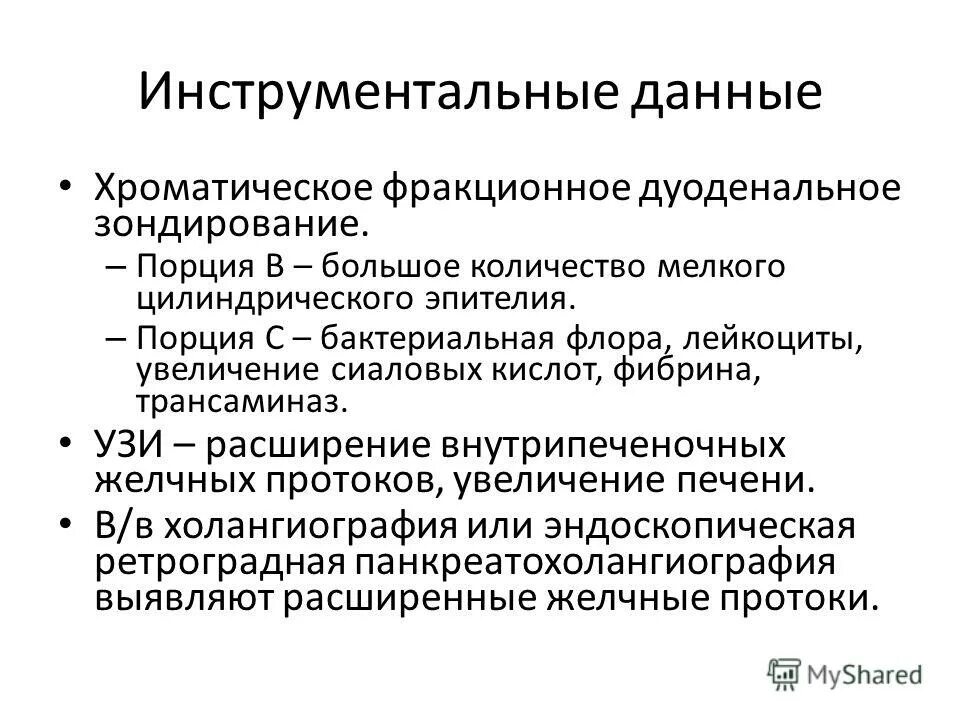 Инструментальные данные

• Хроматическое фракционное дуоденальное зондирование.
– Порция В – большое количество мелкого цилиндрического эпителия.
– Порция С – бактериальная флора, лейкоциты, увеличение сиаловых кислот, фибрина, трансаминаз.
• УЗИ – расширение внутрипеченочных желчных протоков, увеличение печени.
• В/в холангиография или эндоскопическая ретроградная панкреатохолангиография выявляют расширенные желчные протоки.

MyShared